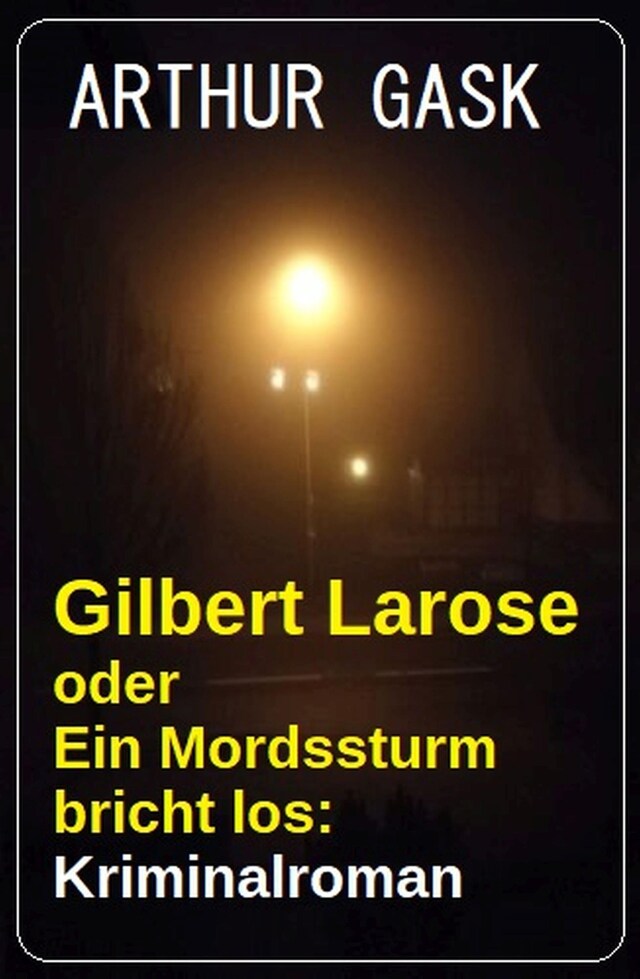 ARTHUR GASK

Gilbert Larose oder Ein Mordssturm bricht los: Kriminalroman